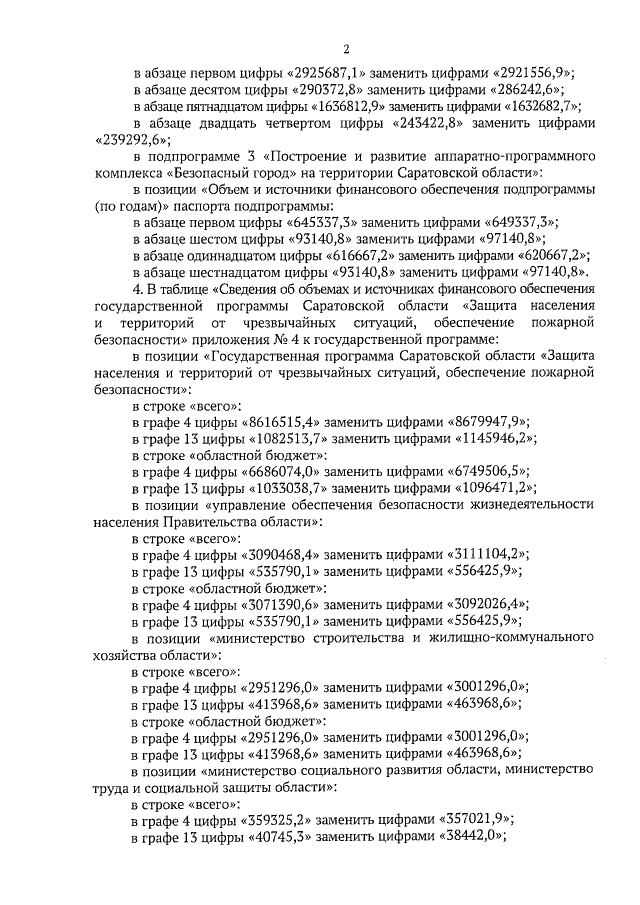 2

в абзаце первом цифры «2925687,1» заменить цифрами «2921556,9»;
в абзаце десятом цифры «290372,8» заменить цифрами «286242,6»;
в абзаце пятнадцатом цифры «1636812,9» заменить цифрами «1632682,7»;
в абзаце двадцать четвертом цифры «243422,8» заменить цифрами «239292,6»;
в подпрограмме 3 «Построение и развитие аппаратно-программного комплекса «Безопасный город» на территории Саратовской области»:
в позиции «Объем и источники финансового обеспечения подпрограммы (по годам)» паспорта подпрограммы:
в абзаце первом цифры «645337,3» заменить цифрами «649337,3»;
в абзаце шестом цифры «93140,8» заменить цифрами «97140,8»;
в абзаце одиннадцатом цифры «616667,2» заменить цифрами «620667,2»;
в абзаце шестнадцатом цифры «93140,8» заменить цифрами «97140,8».
4. В таблице «Сведения об объемах и источниках финансового обеспечения государственной программы Саратовской области «Защита населения и территорий от чрезвычайных ситуаций, обеспечение пожарной безопасности» приложения № 4 к государственной программе:
в позиции «Государственная программа Саратовской области «Защита населения и территорий от чрезвычайных ситуаций, обеспечение пожарной безопасности»:
в строке «всего»:
в графе 4 цифры «8616515,4» заменить цифрами «8679947,9»;
в графе 13 цифры «1082513,7» заменить цифрами «1145946,2»;
в строке «областной бюджет»:
в графе 4 цифры «6686074,0» заменить цифрами «6749506,5»;
в графе 13 цифры «1033038,7» заменить цифрами «1096471,2»;
в позиции «управление обеспечения безопасности жизнедеятельности населения Правительства области»:
в строке «всего»:
в графе 4 цифры «3090468,4» заменить цифрами «3111104,2»;
в графе 13 цифры «535790,1» заменить цифрами «556425,9»;
в строке «областной бюджет»:
в графе 4 цифры «3071390,6» заменить цифрами «3092026,4»;
в графе 13 цифры «535790,1» заменить цифрами «556425,9»;
в позиции «министерство строительства и жилищно-коммунального хозяйства области»:
в строке «всего»:
в графе 4 цифры «2951296,0» заменить цифрами «3001296,0»;
в графе 13 цифры «413968,6» заменить цифрами «463968,6»;
в строке «областной бюджет»:
в графе 4 цифры «2951296,0» заменить цифрами «3001296,0»;
в графе 13 цифры «413968,6» заменить цифрами «463968,6»;
в позиции «министерство социального развития области, министерство труда и социальной защиты области»:
в строке «всего»:
в графе 4 цифры «359325,2» заменить цифрами «357021,9»;
в графе 13 цифры «40745,3» заменить цифрами «38442,0»;